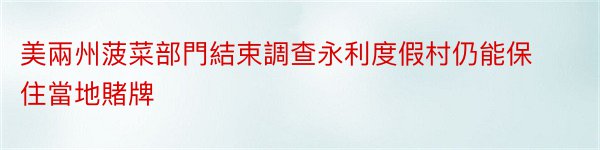 美兩州菠菜部門結束調查永利度假村仍能保住當地賭牌